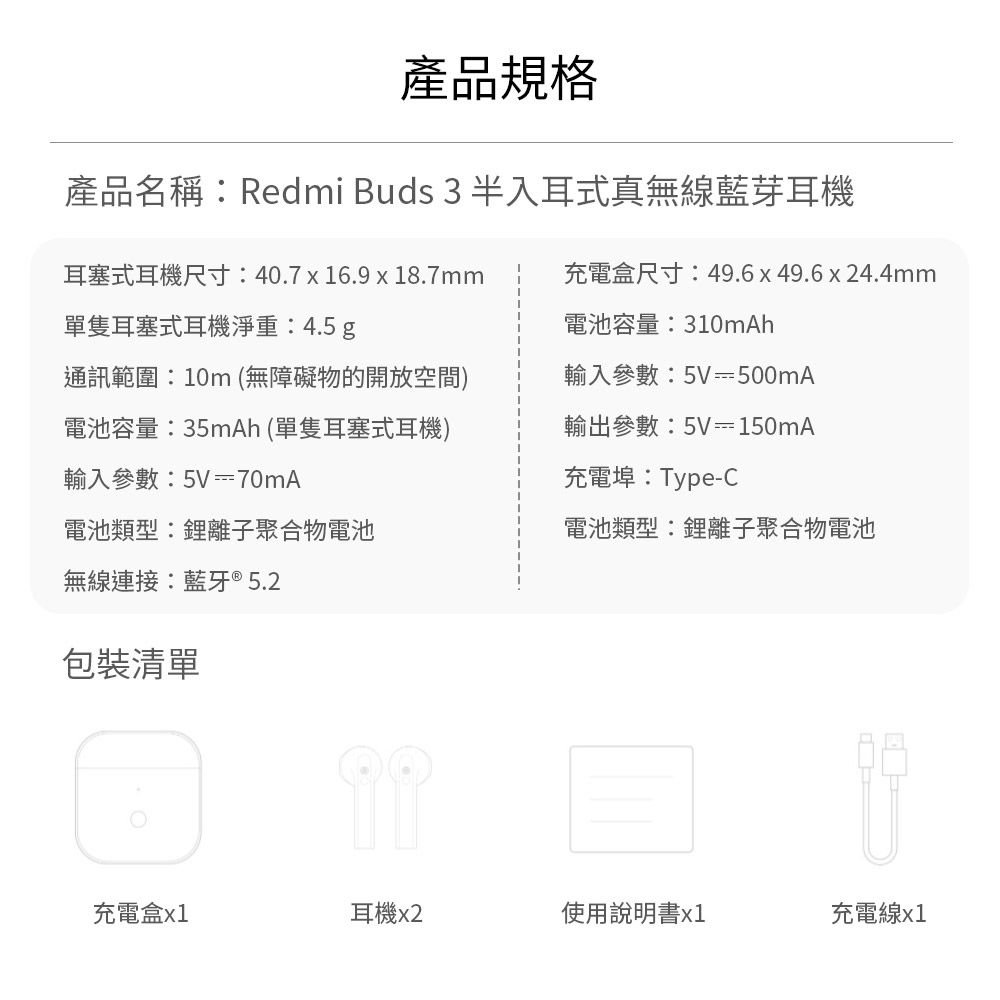 產品規格

產品名稱：Redmi Buds 3 半入耳式真無線藍芽耳機

耳塞式耳機尺寸：40.7 x 16.9 x 18.7mm
單隻耳塞式耳機淨重：4.5 g
通訊範圍：10m (無障礙物的開放空間)
電池容量：35mAh (單隻耳塞式耳機)
輸入參數：5V ⎓ 70mA
電池類型：鋰離子聚合物電池
無線連接：藍牙® 5.2

充電盒尺寸：49.6 x 49.6 x 24.4mm
電池容量：310mAh
輸入參數：5V ⎓ 500mA
輸出參數：5V ⎓ 150mA
充電埠：Type-C
電池類型：鋰離子聚合物電池

包裝清單

充電盒x1
耳機x2
使用說明書x1
充電線x1